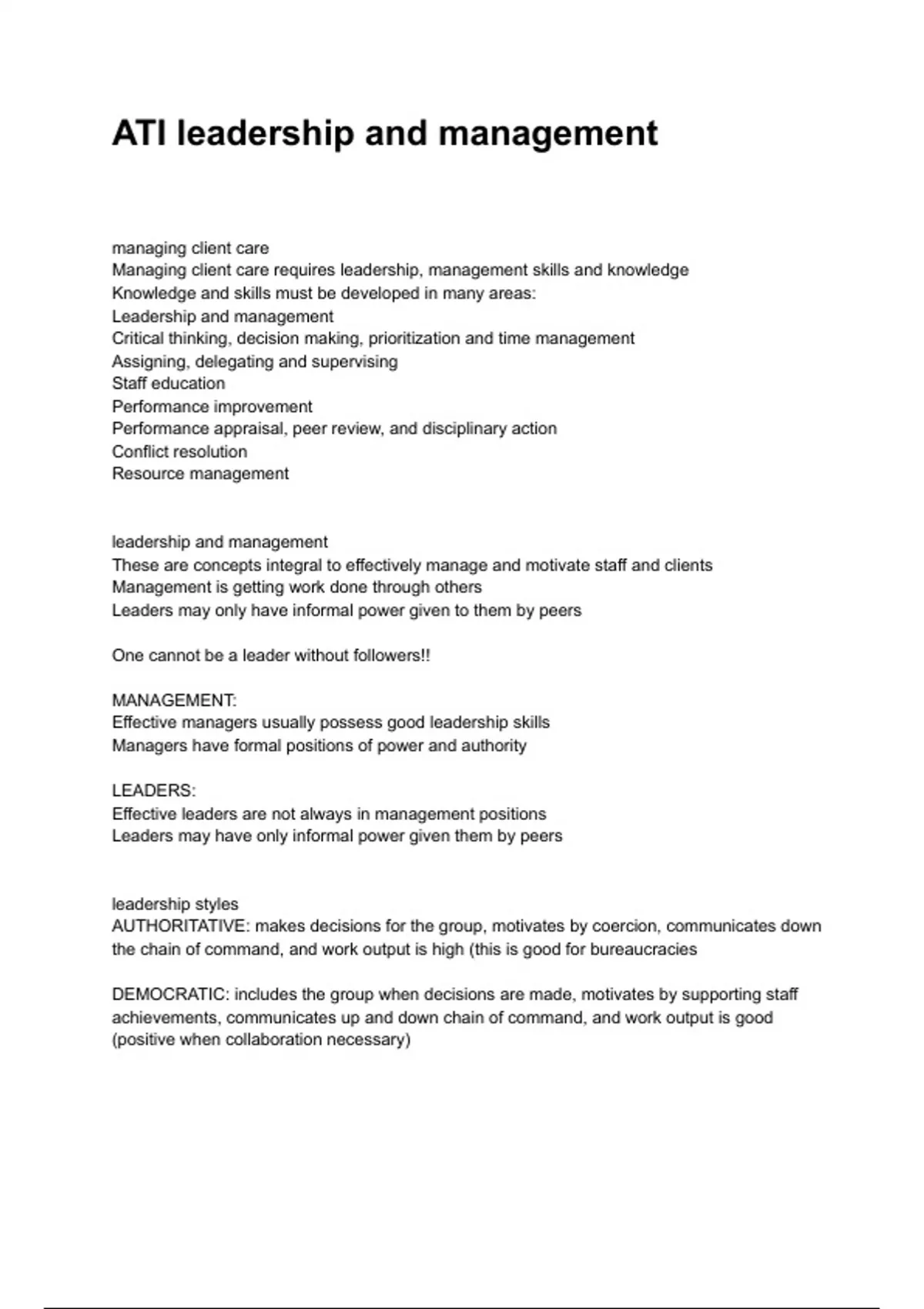 ATI leadership and management

managing client care
Managing client care requires leadership, management skills and knowledge
Knowledge and skills must be developed in many areas:
Leadership and management
Critical thinking, decision making, prioritization and time management
Assigning, delegating and supervising
Staff education
Performance improvement
Performance appraisal, peer review, and disciplinary action
Conflict resolution
Resource management

leadership and management
These are concepts integral to effectively manage and motivate staff and clients
Management is getting work done through others
Leaders may only have informal power given to them by peers

One cannot be a leader without followers!!

MANAGEMENT:
Effective managers usually possess good leadership skills
Managers have formal positions of power and authority

LEADERS:
Effective leaders are not always in management positions
Leaders may have only informal power given them by peers

leadership styles
AUTHORITATIVE: makes decisions for the group, motivates by coercion, communicates down the chain of command, and work output is high (this is good for bureaucracies

DEMOCRATIC: includes the group when decisions are made, motivates by supporting staff achievements, communicates up and down chain of command, and work output is good (positive when collaboration necessary)